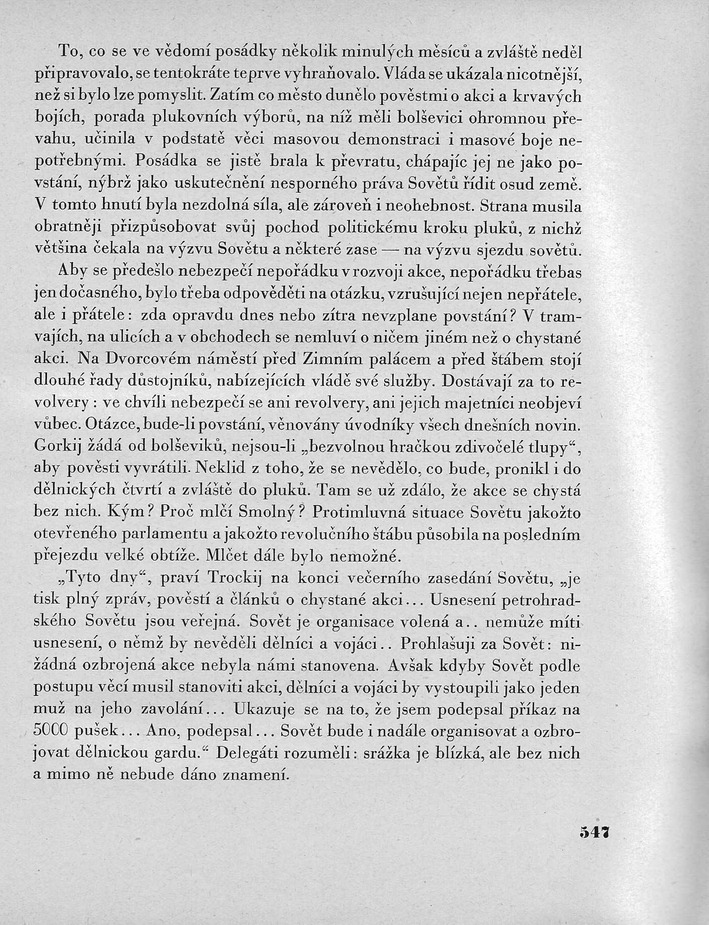 To, co se ve vědomí posádky několik minulých měsíců a zvláště neděl připravovalo, se tentokráte teprve vyhraňovalo. Vláda se ukázala nicotnější, než si bylo lze pomyslit. Zatím co město dunělo pověstmi o akci a krvavých bojích, porada plukovních výborů, na níž měli bolševici ohromnou převahu, učinila v podstatě věci masovou demonstraci i masové boje nepotřebnými. Posádka se jistě brala k převratu, chápajíc jej ne jako povstání, nýbrž jako uskutečnění nesporného práva Sovětů řídit osud země. V tomto hnutí byla nezdolná síla, ale zároveň i neohebnost. Strana musila obratněji přizpůsobovat svůj pochod politickému kroku pluků, z nichž většina čekala na výzvu Sovětu a některé zase — na výzvu sjezdu sovětů.

Aby se předešlo nebezpečí nepořádku v rozvoji akce, nepořádku třebas jen dočasného, bylo třeba odpověděti na otázku, vzrušující nejen nepřátele, ale i přátele: zda opravdu dnes nebo zítra nevzplane povstání? V tramvajích, na ulicích a v obchodech se nemluví o ničem jiném než o chystané akci. Na Dvorcovém náměstí před Zimním palácem a před štábem stojí dlouhé řady důstojníků, nabízejících vládě své služby. Dostávají za to revolvery: ve chvíli nebezpečí se ani revolvery, ani jejich majetníci neobjeví vůbec. Otázce, bude-li povstání, věnovány úvodníky všech dnešních novin. Gorkij žádá od bolševiků, nejsou-li „bezvolnou hračkou zdivočelé tlupy“, aby pověsti vyvrátili. Neklid z toho, že se nevědělo, co bude, pronikl i do dělnických čtvrtí a zvláště do pluků. Tam se už zdálo, že akce se chystá bez nich. Kým? Proč mlčí Smolný? Protimluvná situace Sovětu jakožto otevřeného parlamentu a jakožto revolučního štábu působila na posledním přejezdu velké obtíže. Mlčet dále bylo nemožné.

„Tyto dny“, praví Trockij na konci večerního zasedání Sovětu, „je tisk plný zpráv, pověstí a článků o chystané akci... Usnesení petrohradského Sovětu jsou veřejná. Sovět je organisace volená a.. nemůže míti usnesení, o němž by nevěděli dělníci a vojáci.. Prohlašuji za Sovět: nižádná ozbrojená akce nebyla námi stanovena. Avšak kdyby Sovět podle postupu věcí musil stanoviti akci, dělníci a vojáci by vystoupili jako jeden muž na jeho zavolání... Ukazuje se na to, že jsem podepsal příkaz na 5000 pušek... Ano, podepsal... Sovět bude i nadále organisovat a ozbrojovat dělnickou gardu.“ Delegáti rozuměli: srážka je blízká, ale bez nich a mimo ně nebude dáno znamení.

547